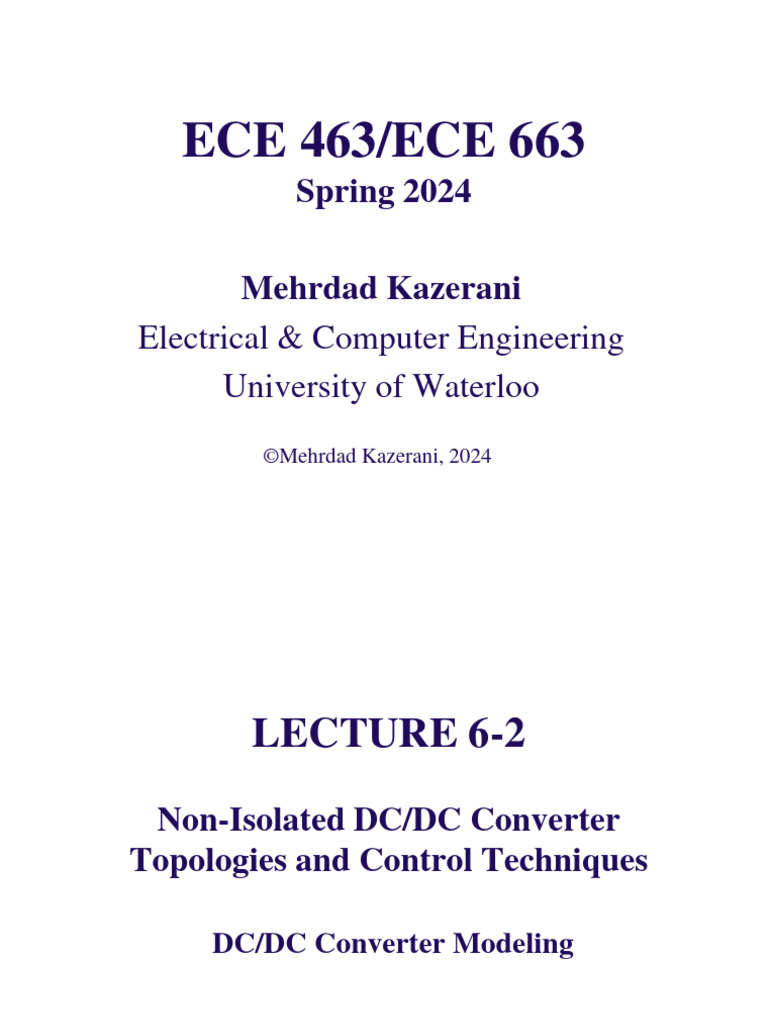 ECE 463/ECE 663

Spring 2024

Mehrdad Kazerani

Electrical & Computer Engineering

University of Waterloo

©Mehrdad Kazerani, 2024

LECTURE 6-2

Non-Isolated DC/DC Converter Topologies and Control Techniques

DC/DC Converter Modeling